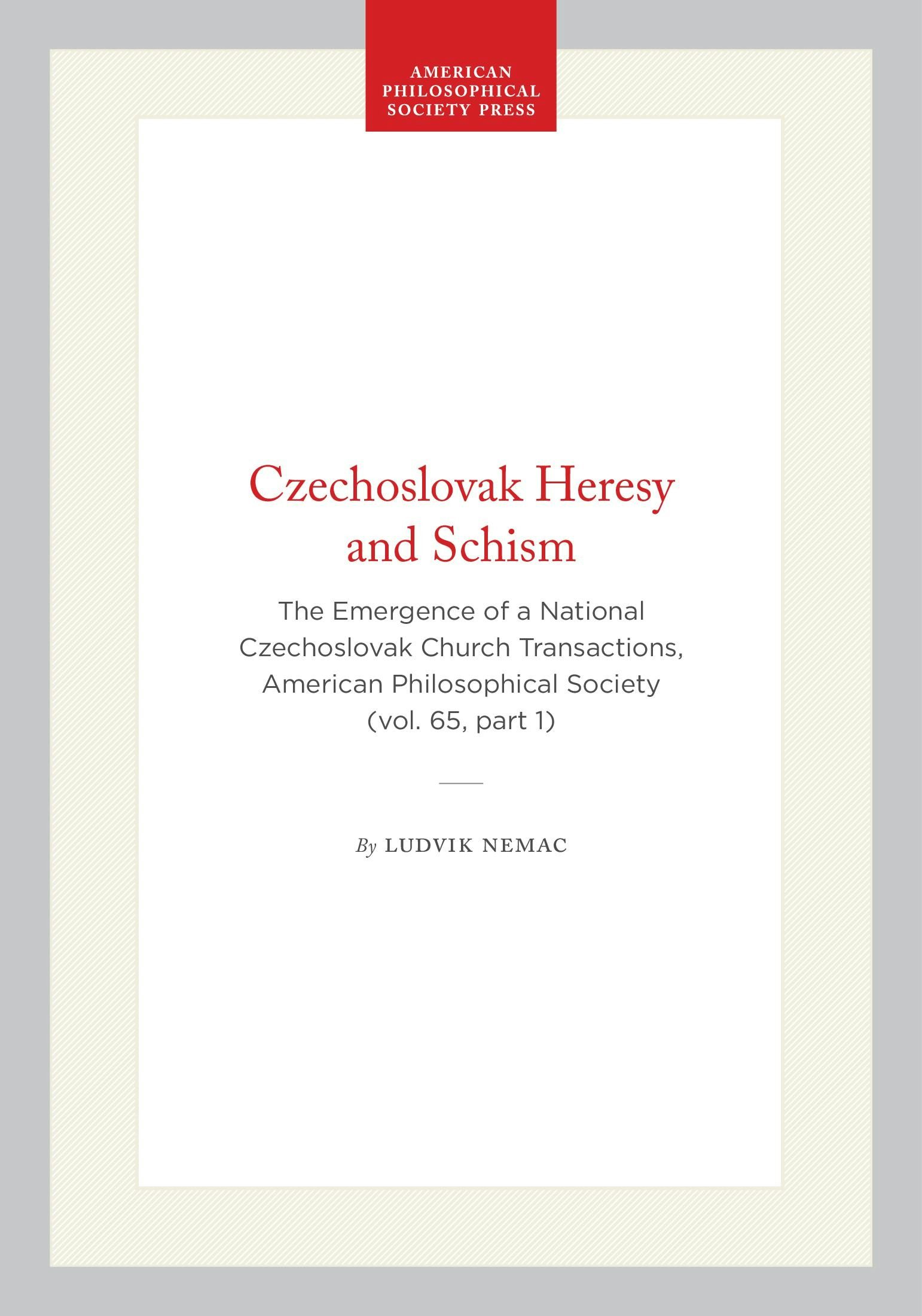 AMERICAN PHILOSOPHICAL SOCIETY PRESS

Czechoslovak Heresy and Schism

The Emergence of a National Czechoslovak Church Transactions, American Philosophical Society (vol. 65, part 1)

By LUDVIK NEMAC